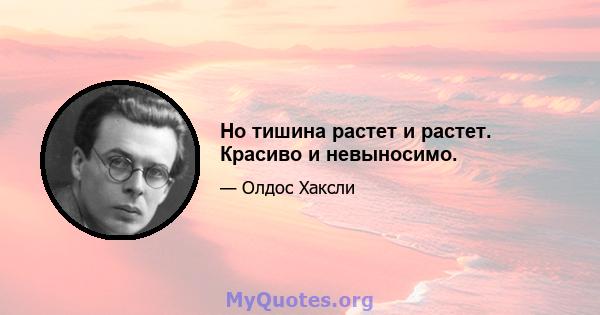 Но тишина растет и растет. Красиво и невыносимо.

— Олдос Хаксли

MyQuotes.org